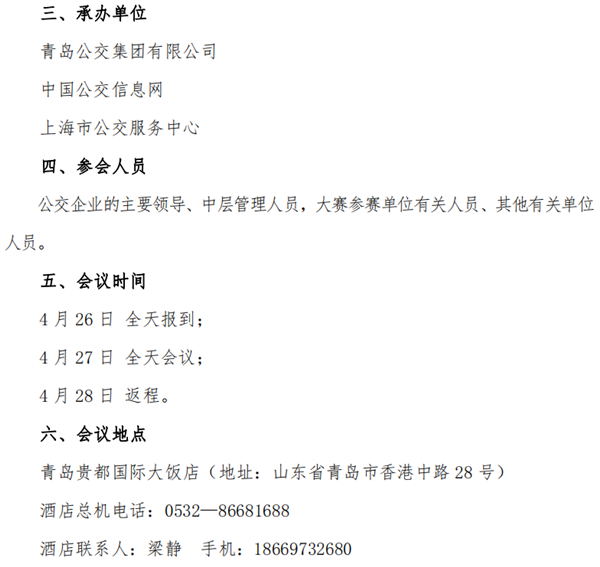 三、承办单位

青岛公交集团有限公司

中国公交信息网

上海市公交服务中心

四、参会人员

公交企业的主要领导、中层管理人员，大赛参赛单位有关人员、其他有关单位人员。

五、会议时间

4月26日 全天报到；

4月27日 全天会议；

4月28日 返程。

六、会议地点

青岛贵都国际大饭店（地址：山东省青岛市香港中路28号）

酒店总机电话：0532—86681688

酒店联系人：梁静 手机：18669732680